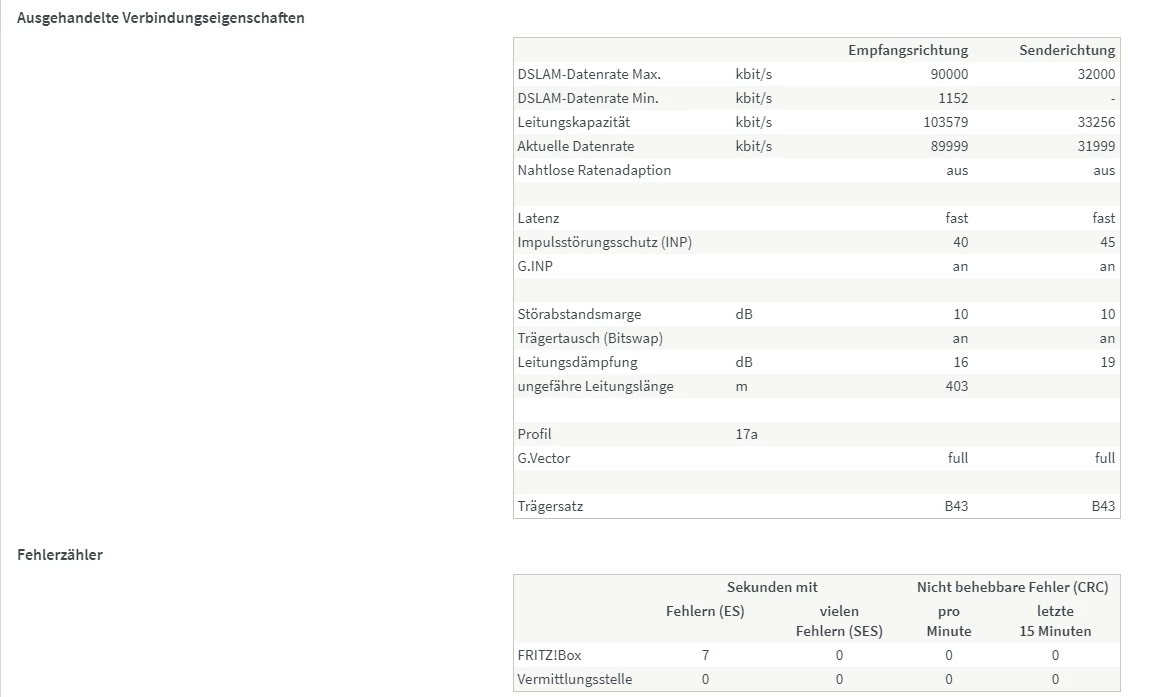 Ausgehandelte Verbindungseigenschaften

| | | Empfangsrichtung | Senderichtung |
|---|---|---|---|
| DSLAM-Datenrate Max. | kbit/s | 90000 | 32000 |
| DSLAM-Datenrate Min. | kbit/s | 1152 | - |
| Leitungskapazität | kbit/s | 103579 | 33256 |
| Aktuelle Datenrate | kbit/s | 89999 | 31999 |
| Nahtlose Ratenadaption | | aus | aus |
| | | | |
| Latenz | | fast | fast |
| Impulsstörungsschutz (INP) | | 40 | 45 |
| G.INP | | an | an |
| | | | |
| Störabstandsmarge | dB | 10 | 10 |
| Trägertausch (Bitswap) | | an | an |
| Leitungsdämpfung | dB | 16 | 19 |
| ungefähre Leitungslänge | m | 403 | |
| | | | |
| Profil | 17a | | |
| G.Vector | | full | full |
| | | | |
| Trägersatz | | B43 | B43 |

Fehlerzähler

| | Sekunden mit Fehlern (ES) | Sekunden mit vielen Fehlern (SES) | Nicht behebbare Fehler (CRC) pro Minute | Nicht behebbare Fehler (CRC) letzte 15 Minuten |
|---|---|---|---|---|
| FRITZ!Box | 7 | 0 | 0 | 0 |
| Vermittlungsstelle | 0 | 0 | 0 | 0 |